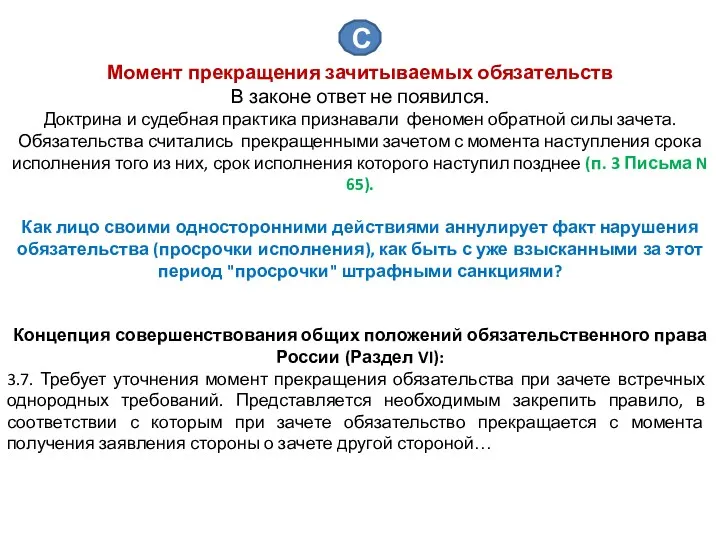 С

Момент прекращения зачитываемых обязательств
В законе ответ не появился.
Доктрина и судебная практика признавали феномен обратной силы зачета. Обязательства считались прекращенными зачетом с момента наступления срока исполнения того из них, срок исполнения которого наступил позднее (п. 3 Письма N 65).

Как лицо своими односторонними действиями аннулирует факт нарушения обязательства (просрочки исполнения), как быть с уже взысканными за этот период "просрочки" штрафными санкциями?

Концепция совершенствования общих положений обязательственного права России (Раздел VI):
3.7. Требует уточнения момент прекращения обязательства при зачете встречных однородных требований. Представляется необходимым закрепить правило, в соответствии с которым при зачете обязательство прекращается с момента получения заявления стороны о зачете другой стороной…